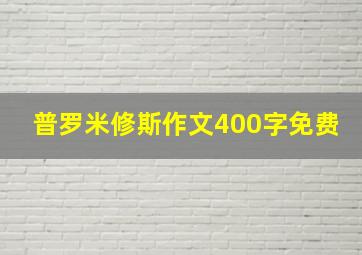 普罗米修斯作文400字免费